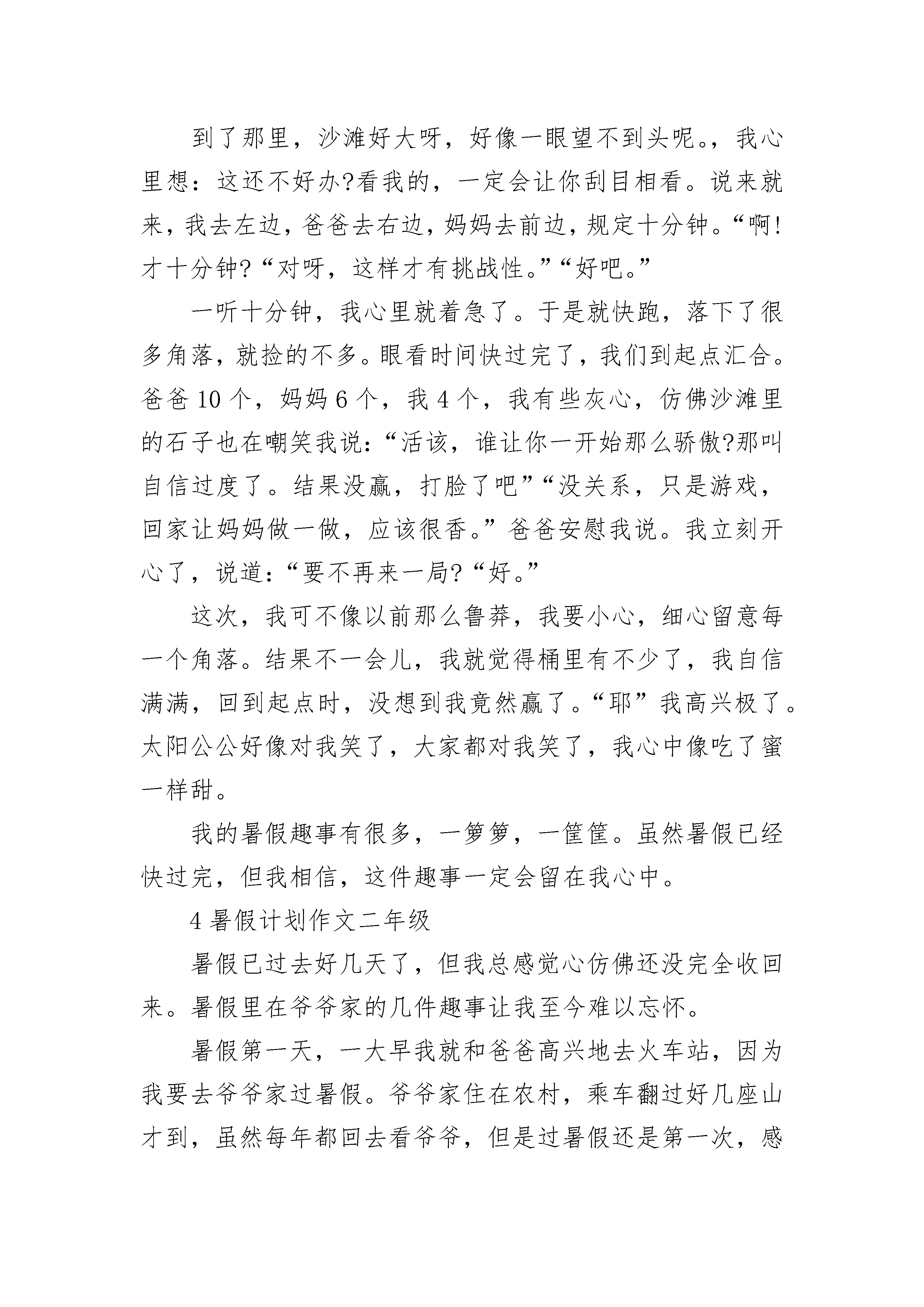 到了那里，沙滩好大呀，好像一眼望不到头呢。，我心里想：这还不好办?看我的，一定会让你刮目相看。说来就来，我去左边，爸爸去右边，妈妈去前边，规定十分钟。“啊!才十分钟?“对呀，这样才有挑战性。”“好吧。”

一听十分钟，我心里就着急了。于是就快跑，落下了很多角落，就捡的不多。眼看时间快过完了，我们到起点汇合。爸爸 10 个，妈妈 6 个，我 4 个，我有些灰心，仿佛沙滩里的石子也在嘲笑我说：“活该，谁让你一开始那么骄傲?那叫自信过度了。结果没赢，打脸了吧”“没关系，只是游戏，回家让妈妈做一做，应该很香。”爸爸安慰我说。我立刻开心了，说道：“要不再来一局?“好。”

这次，我可不像以前那么鲁莽，我要小心，细心留意每一个角落。结果不一会儿，我就觉得桶里有不少了，我自信满满，回到起点时，没想到我竟然赢了。“耶”我高兴极了。太阳公公好像对我笑了，大家都对我笑了，我心中像吃了蜜一样甜。

我的暑假趣事有很多，一箩箩，一筐筐。虽然暑假已经快过完，但我相信，这件趣事一定会留在我心中。

4 暑假计划作文二年级

暑假已过去好几天了，但我总感觉心仿佛还没完全收回来。暑假里在爷爷家的几件趣事让我至今难以忘怀。

暑假第一天，一大早我就和爸爸高兴地去火车站，因为我要去爷爷家过暑假。爷爷家住在农村，乘车翻过好几座山才到，虽然每年都回去看爷爷，但是过暑假还是第一次，感